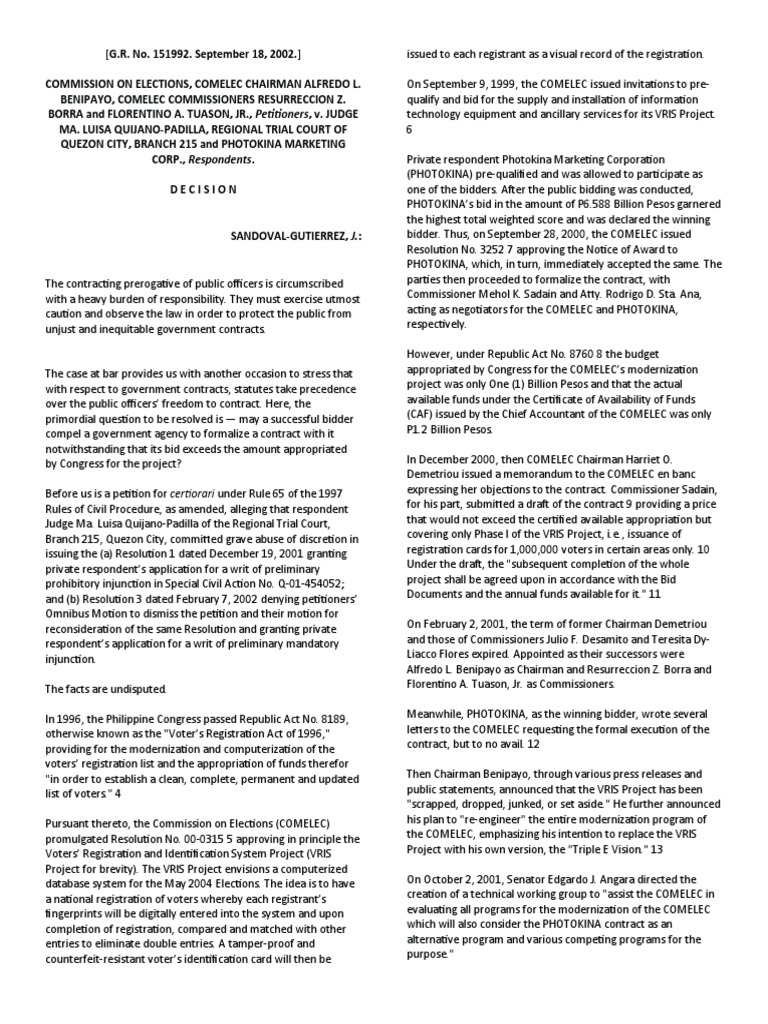 [G.R. No. 151992. September 18, 2002.]

COMMISSION ON ELECTIONS, COMELEC CHAIRMAN ALFREDO L. BENIPAYO, COMELEC COMMISSIONERS RESURRECCION Z. BORRA and FLORENTINO A. TUASON, JR., Petitioners, v. JUDGE MA. LUISA QUIJANO-PADILLA, REGIONAL TRIAL COURT OF QUEZON CITY, BRANCH 215 and PHOTOKINA MARKETING CORP., Respondents.

D E C I S I O N

SANDOVAL-GUTIERREZ, J.:

The contracting prerogative of public officers is circumscribed with a heavy burden of responsibility. They must exercise utmost caution and observe the law in order to protect the public from unjust and inequitable government contracts.

The case at bar provides us with another occasion to stress that with respect to government contracts, statutes take precedence over the public officers' freedom to contract. Here, the primordial question to be resolved is — may a successful bidder compel a government agency to formalize a contract with it notwithstanding that its bid exceeds the amount appropriated by Congress for the project?

Before us is a petition for certiorari under Rule 65 of the 1997 Rules of Civil Procedure, as amended, alleging that respondent Judge Ma. Luisa Quijano-Padilla of the Regional Trial Court, Branch 215, Quezon City, committed grave abuse of discretion in issuing the (a) Resolution 1 dated December 19, 2001 granting private respondent's application for a writ of preliminary prohibitory injunction in Special Civil Action No. Q-01-454052; and (b) Resolution 3 dated February 7, 2002 denying petitioners' Omnibus Motion to dismiss the petition and their motion for reconsideration of the same Resolution and granting private respondent's application for a writ of preliminary mandatory injunction.

The facts are undisputed.

In 1996, the Philippine Congress passed Republic Act No. 8189, otherwise known as the "Voter's Registration Act of 1996," providing for the modernization and computerization of the voters' registration list and the appropriation of funds therefor "in order to establish a clean, complete, permanent and updated list of voters." 4

Pursuant thereto, the Commission on Elections (COMELEC) promulgated Resolution No. 00-0315 5 approving in principle the Voters' Registration and Identification System Project (VRIS Project for brevity). The VRIS Project envisions a computerized database system for the May 2004 Elections. The idea is to have a national registration of voters whereby each registrant's fingerprints will be digitally entered into the system and upon completion of registration, compared and matched with other entries to eliminate double entries. A tamper-proof and counterfeit-resistant voter's identification card will then be issued to each registrant as a visual record of the registration.

On September 9, 1999, the COMELEC issued invitations to pre-qualify and bid for the supply and installation of information technology equipment and ancillary services for its VRIS Project. 6

Private respondent Photokina Marketing Corporation (PHOTOKINA) pre-qualified and was allowed to participate as one of the bidders. After the public bidding was conducted, PHOTOKINA's bid in the amount of P6.588 Billion Pesos garnered the highest total weighted score and was declared the winning bidder. Thus, on September 28, 2000, the COMELEC issued Resolution No. 3252 7 approving the Notice of Award to PHOTOKINA, which, in turn, immediately accepted the same. The parties then proceeded to formalize the contract, with Commissioner Mehol K. Sadain and Atty. Rodrigo D. Sta. Ana, acting as negotiators for the COMELEC and PHOTOKINA, respectively.

However, under Republic Act No. 8760 8 the budget appropriated by Congress for the COMELEC's modernization project was only One (1) Billion Pesos and that the actual available funds under the Certificate of Availability of Funds (CAF) issued by the Chief Accountant of the COMELEC was only P1.2 Billion Pesos.

In December 2000, then COMELEC Chairman Harriet O. Demetriou issued a memorandum to the COMELEC en banc expressing her objections to the contract. Commissioner Sadain, for his part, submitted a draft of the contract 9 providing a price that would not exceed the certified available appropriation but covering only Phase I of the VRIS Project, i.e., issuance of registration cards for 1,000,000 voters in certain areas only. 10 Under the draft, the "subsequent completion of the whole project shall be agreed upon in accordance with the Bid Documents and the annual funds available for it." 11

On February 2, 2001, the term of former Chairman Demetriou and those of Commissioners Julio F. Desamito and Teresita Dy-Liacco Flores expired. Appointed as their successors were Alfredo L. Benipayo as Chairman and Resurreccion Z. Borra and Florentino A. Tuason, Jr. as Commissioners.

Meanwhile, PHOTOKINA, as the winning bidder, wrote several letters to the COMELEC requesting the formal execution of the contract, but to no avail. 12

Then Chairman Benipayo, through various press releases and public statements, announced that the VRIS Project has been "scrapped, dropped, junked, or set aside." He further announced his plan to "re-engineer" the entire modernization program of the COMELEC, emphasizing his intention to replace the VRIS Project with his own version, the "Triple E Vision." 13

On October 2, 2001, Senator Edgardo J. Angara directed the creation of a technical working group to "assist the COMELEC in evaluating all programs for the modernization of the COMELEC which will also consider the PHOTOKINA contract as an alternative program and various competing programs for the purpose."